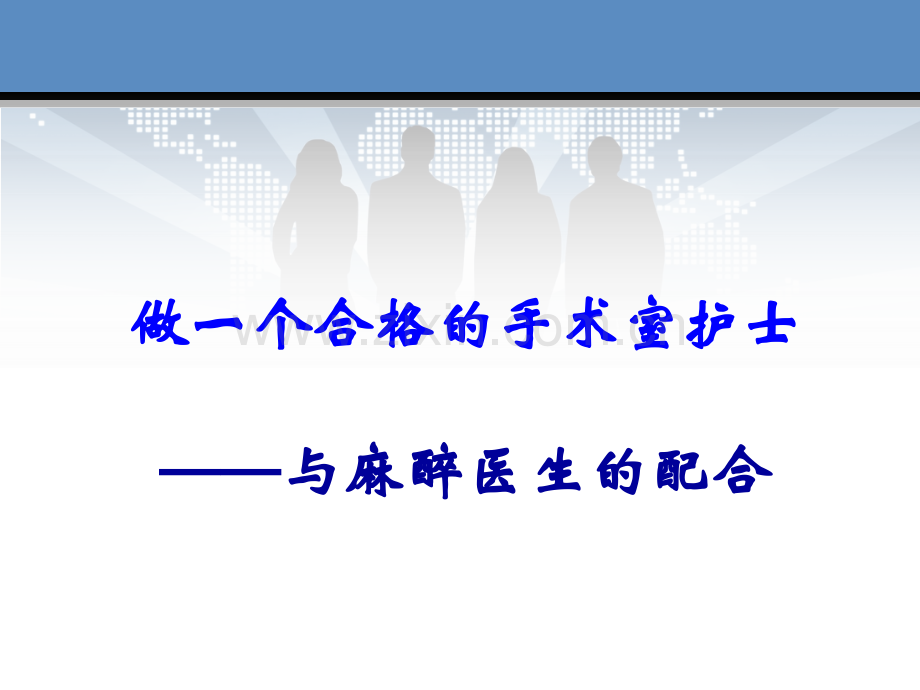 做一个合格的手术室护士

——与麻醉医生的配合